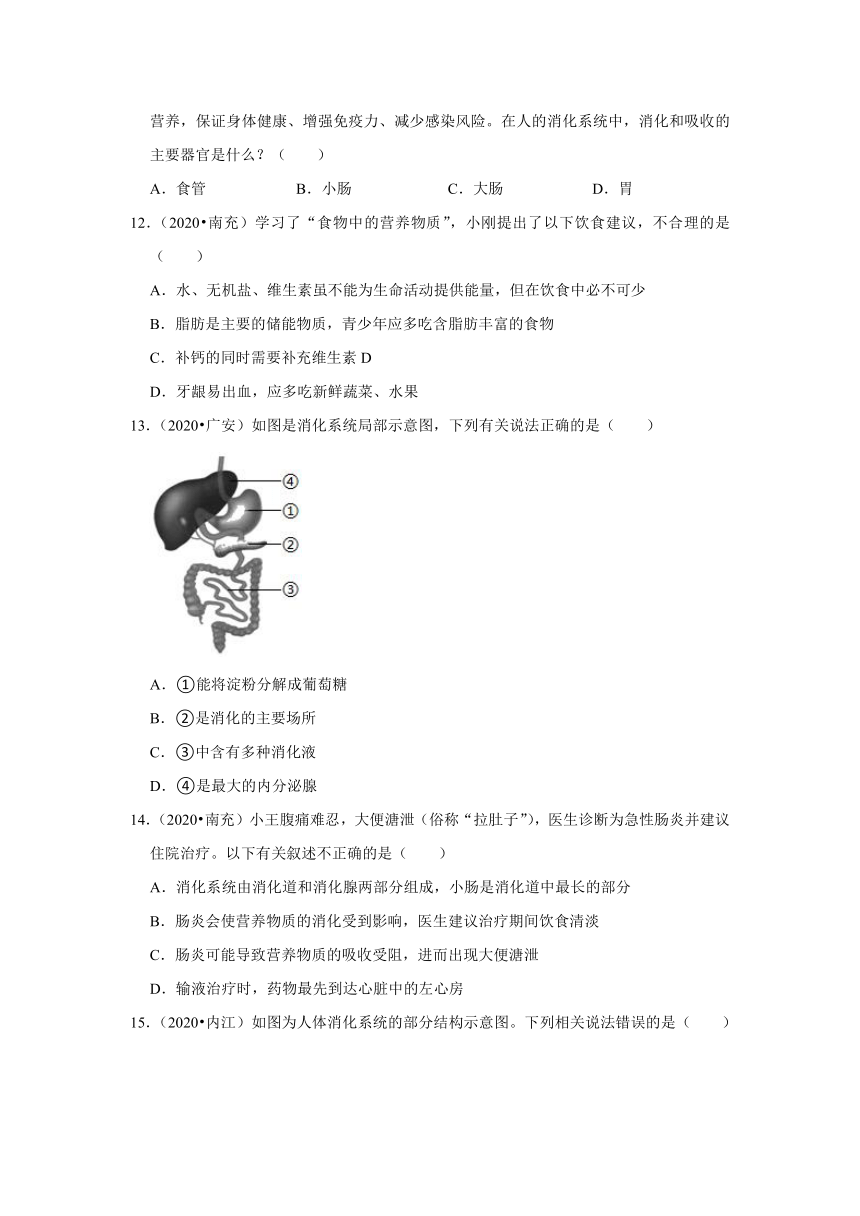 营养，保证身体健康、增强免疫力、减少感染风险。在人的消化系统中，消化和吸收的主要器官是什么？（　　）

A．食管　　B．小肠　　C．大肠　　D．胃

12．（2020•南充）学习了“食物中的营养物质”，小刚提出了以下饮食建议，不合理的是（　　）

A．水、无机盐、维生素虽不能为生命活动提供能量，但在饮食中必不可少

B．脂肪是主要的储能物质，青少年应多吃含脂肪丰富的食物

C．补钙的同时需要补充维生素 D

D．牙龈易出血，应多吃新鲜蔬菜、水果

13．（2020•广安）如图是消化系统局部示意图，下列有关说法正确的是（　　）

④
①
②
③

A．①能将淀粉分解成葡萄糖

B．②是消化的主要场所

C．③中含有多种消化液

D．④是最大的内分泌腺

14．（2020•南充）小王腹痛难忍，大便溏泄（俗称“拉肚子”），医生诊断为急性肠炎并建议住院治疗。以下有关叙述不正确的是（　　）

A．消化系统由消化道和消化腺两部分组成，小肠是消化道中最长的部分

B．肠炎会使营养物质的消化受到影响，医生建议治疗期间饮食清淡

C．肠炎可能导致营养物质的吸收受阻，进而出现大便溏泄

D．输液治疗时，药物最先到达心脏中的左心房

15．（2020•内江）如图为人体消化系统的部分结构示意图。下列相关说法错误的是（　　）